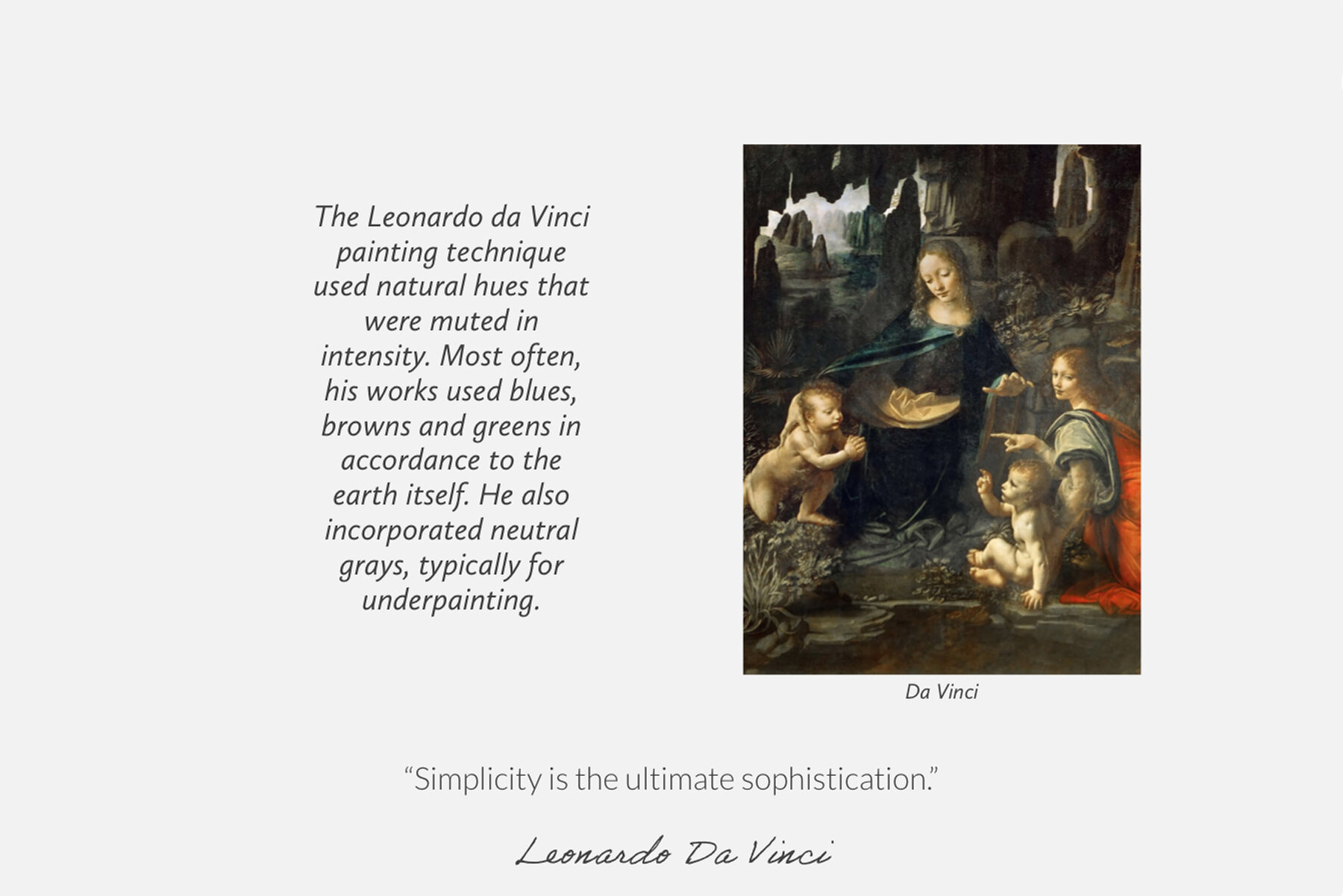 The Leonardo da Vinci painting technique used natural hues that were muted in intensity. Most often, his works used blues, browns and greens in accordance to the earth itself. He also incorporated neutral grays, typically for underpainting.

Da Vinci

“Simplicity is the ultimate sophistication.”

Leonardo Da Vinci